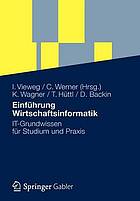 I. Vieweg / C. Werner (Hrsg.)
K. Wagner / T. Hüttl / D. Backin

Einführung Wirtschaftsinformatik

IT-Grundwissen für Studium und Praxis

Springer Gabler